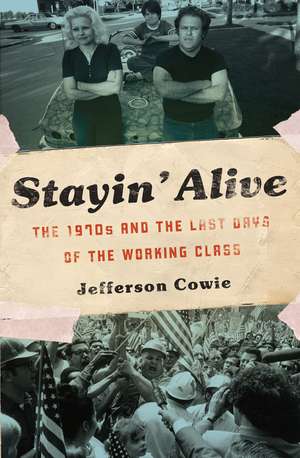 Stayin' Alive

THE 1970s AND THE LAST DAYS OF THE WORKING CLASS

Jefferson Cowie